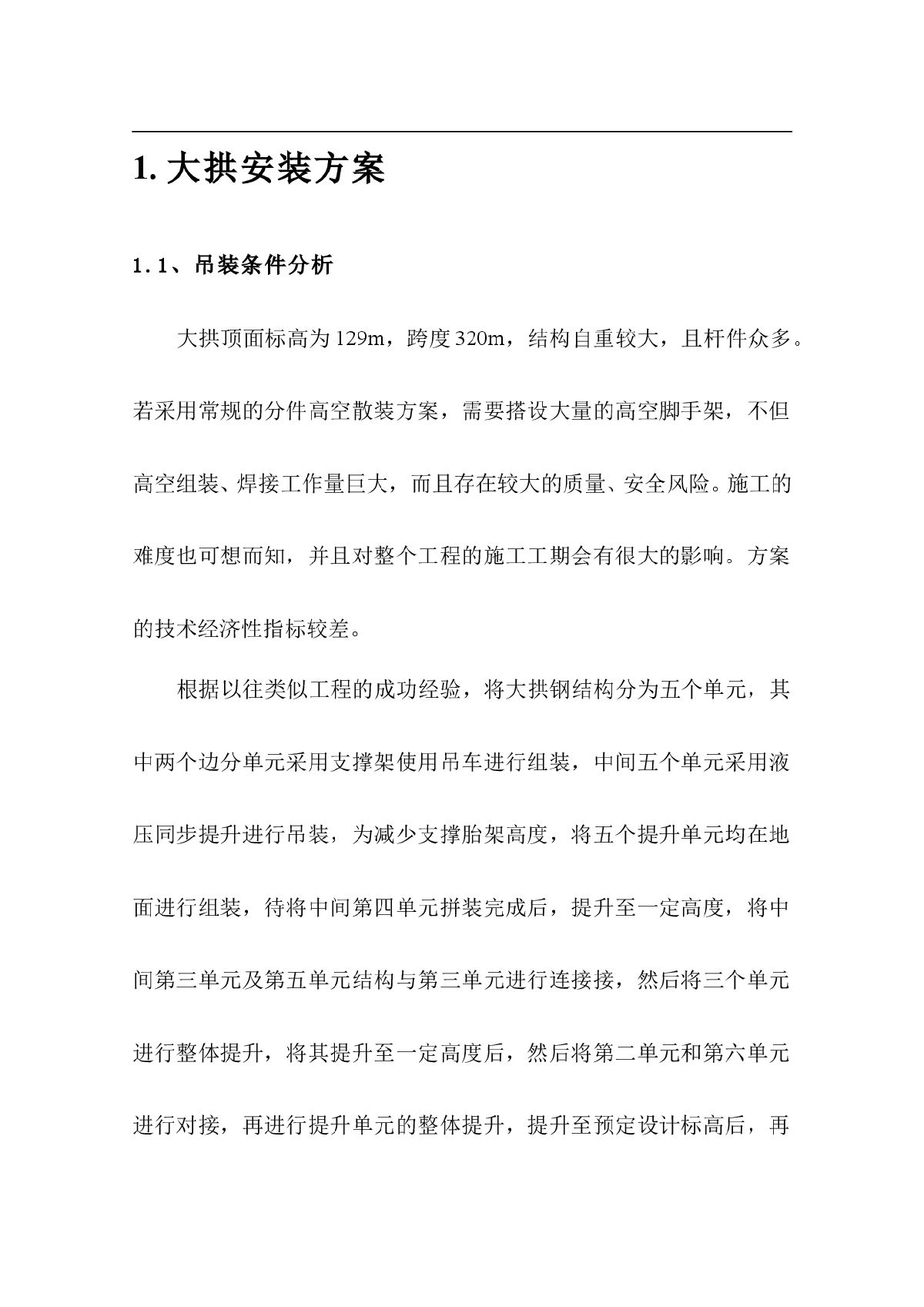 1. 大拱安装方案

1.1、吊装条件分析

大拱顶面标高为 129m，跨度 320m，结构自重较大，且杆件众多。若采用常规的分件高空散装方案，需要搭设大量的高空脚手架，不但高空组装、焊接工作量巨大，而且存在较大的质量、安全风险。施工的难度也可想而知，并且对整个工程的施工工期会有很大的影响。方案的技术经济性指标较差。

根据以往类似工程的成功经验，将大拱钢结构分为五个单元，其中两个边分单元采用支撑架使用吊车进行组装，中间五个单元采用液压同步提升进行吊装，为减少支撑胎架高度，将五个提升单元均在地面进行组装，待将中间第四单元拼装完成后，提升至一定高度，将中间第三单元及第五单元结构与第三单元进行连接接，然后将三个单元进行整体提升，将其提升至一定高度后，然后将第二单元和第六单元进行对接，再进行提升单元的整体提升，提升至预定设计标高后，再